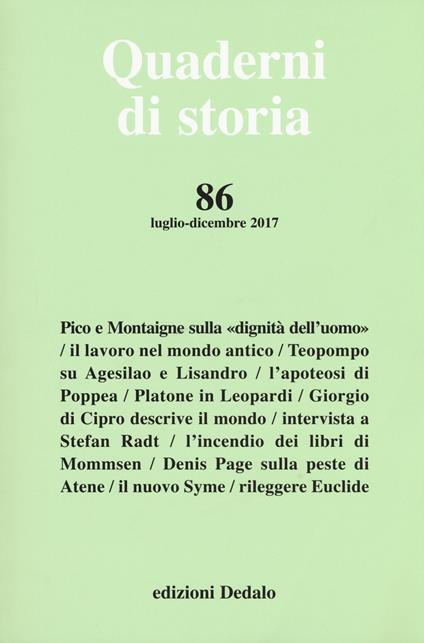 Quaderni di storia

86
luglio-dicembre 2017

Pico e Montaigne sulla «dignità dell'uomo» / il lavoro nel mondo antico / Teopompo su Agesilao e Lisandro / l'apoteosi di Poppea / Platone in Leopardi / Giorgio di Cipro descrive il mondo / intervista a Stefan Radt / l'incendio dei libri di Mommsen / Denis Page sulla peste di Atene / il nuovo Syme / rileggere Euclide

edizioni Dedalo